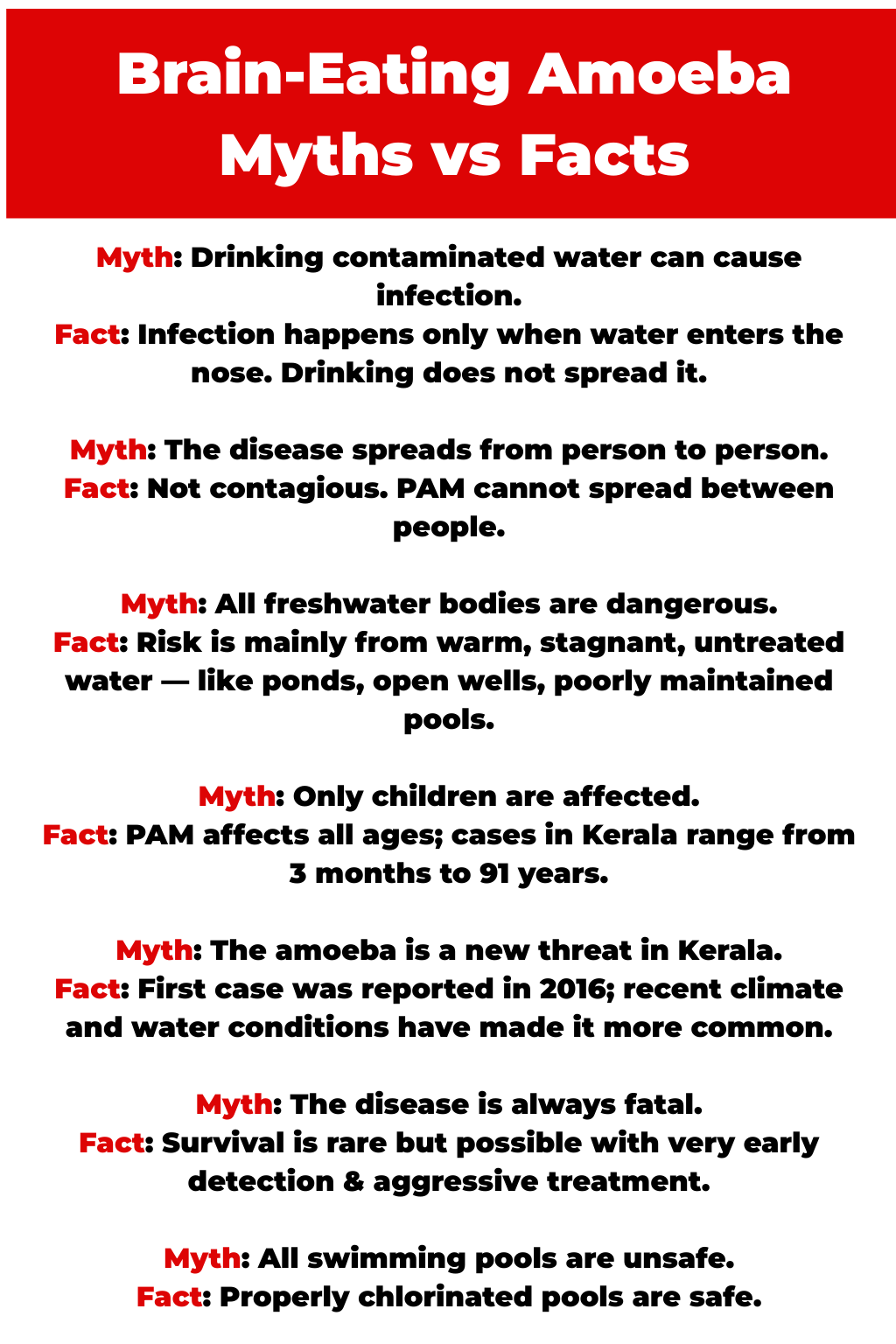 Brain-Eating Amoeba Myths vs Facts

Myth: Drinking contaminated water can cause infection.
Fact: Infection happens only when water enters the nose. Drinking does not spread it.

Myth: The disease spreads from person to person.
Fact: Not contagious. PAM cannot spread between people.

Myth: All freshwater bodies are dangerous.
Fact: Risk is mainly from warm, stagnant, untreated water — like ponds, open wells, poorly maintained pools.

Myth: Only children are affected.
Fact: PAM affects all ages; cases in Kerala range from 3 months to 91 years.

Myth: The amoeba is a new threat in Kerala.
Fact: First case was reported in 2016; recent climate and water conditions have made it more common.

Myth: The disease is always fatal.
Fact: Survival is rare but possible with very early detection & aggressive treatment.

Myth: All swimming pools are unsafe.
Fact: Properly chlorinated pools are safe.